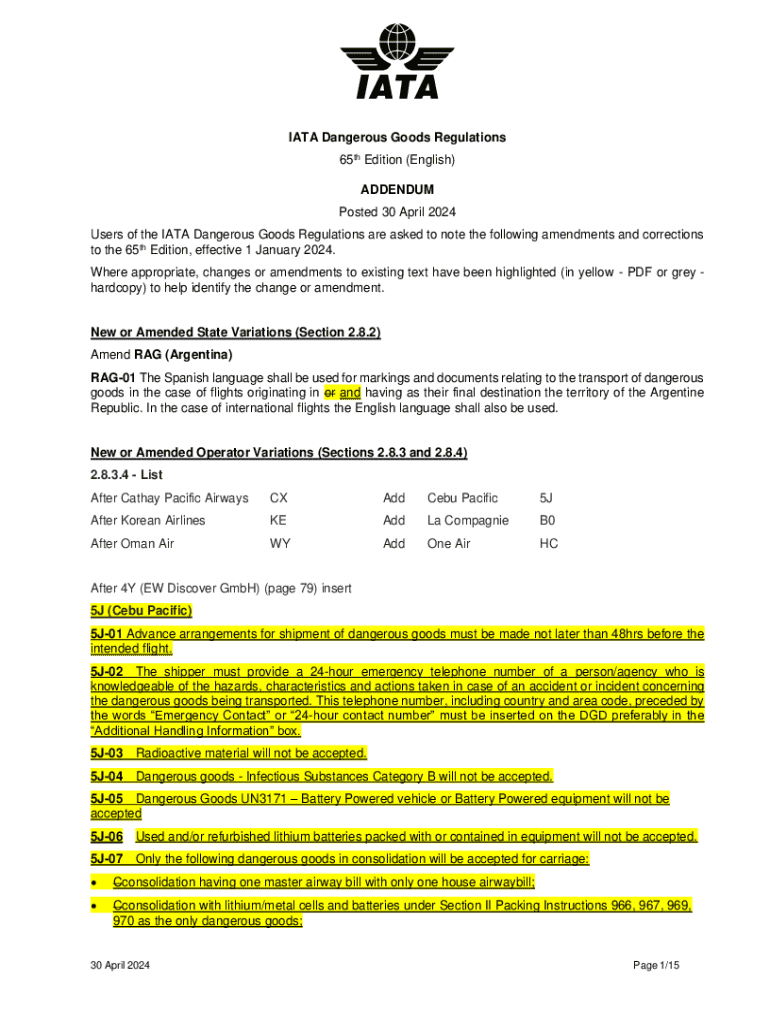 IATA

IATA Dangerous Goods Regulations

65th Edition (English)

ADDENDUM

Posted 30 April 2024

Users of the IATA Dangerous Goods Regulations are asked to note the following amendments and corrections to the 65th Edition, effective 1 January 2024.

Where appropriate, changes or amendments to existing text have been highlighted (in yellow - PDF or grey - hardcopy) to help identify the change or amendment.

New or Amended State Variations (Section 2.8.2)

Amend RAG (Argentina)

RAG-01 The Spanish language shall be used for markings and documents relating to the transport of dangerous goods in the case of flights originating in or and having as their final destination the territory of the Argentine Republic. In the case of international flights the English language shall also be used.

New or Amended Operator Variations (Sections 2.8.3 and 2.8.4)

2.8.3.4 - List

| After Cathay Pacific Airways | CX | Add | Cebu Pacific | 5J |
|---|---|---|---|---|
| After Korean Airlines | KE | Add | La Compagnie | B0 |
| After Oman Air | WY | Add | One Air | HC |

After 4Y (EW Discover GmbH) (page 79) insert

5J (Cebu Pacific)

5J-01 Advance arrangements for shipment of dangerous goods must be made not later than 48hrs before the intended flight.

5J-02 The shipper must provide a 24-hour emergency telephone number of a person/agency who is knowledgeable of the hazards, characteristics and actions taken in case of an accident or incident concerning the dangerous goods being transported. This telephone number, including country and area code, preceded by the words "Emergency Contact" or "24-hour contact number" must be inserted on the DGD preferably in the "Additional Handling Information" box.

5J-03 Radioactive material will not be accepted.

5J-04 Dangerous goods - Infectious Substances Category B will not be accepted.

5J-05 Dangerous Goods UN3171 – Battery Powered vehicle or Battery Powered equipment will not be accepted

5J-06 Used and/or refurbished lithium batteries packed with or contained in equipment will not be accepted.

5J-07 Only the following dangerous goods in consolidation will be accepted for carriage:

• Cconsolidation having one master airway bill with only one house airwaybill;

• Cconsolidation with lithium/metal cells and batteries under Section II Packing Instructions 966, 967, 969, 970 as the only dangerous goods;

30 April 2024

Page 1/15